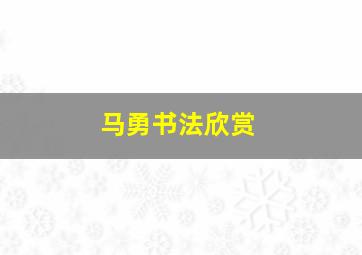 马勇书法欣赏